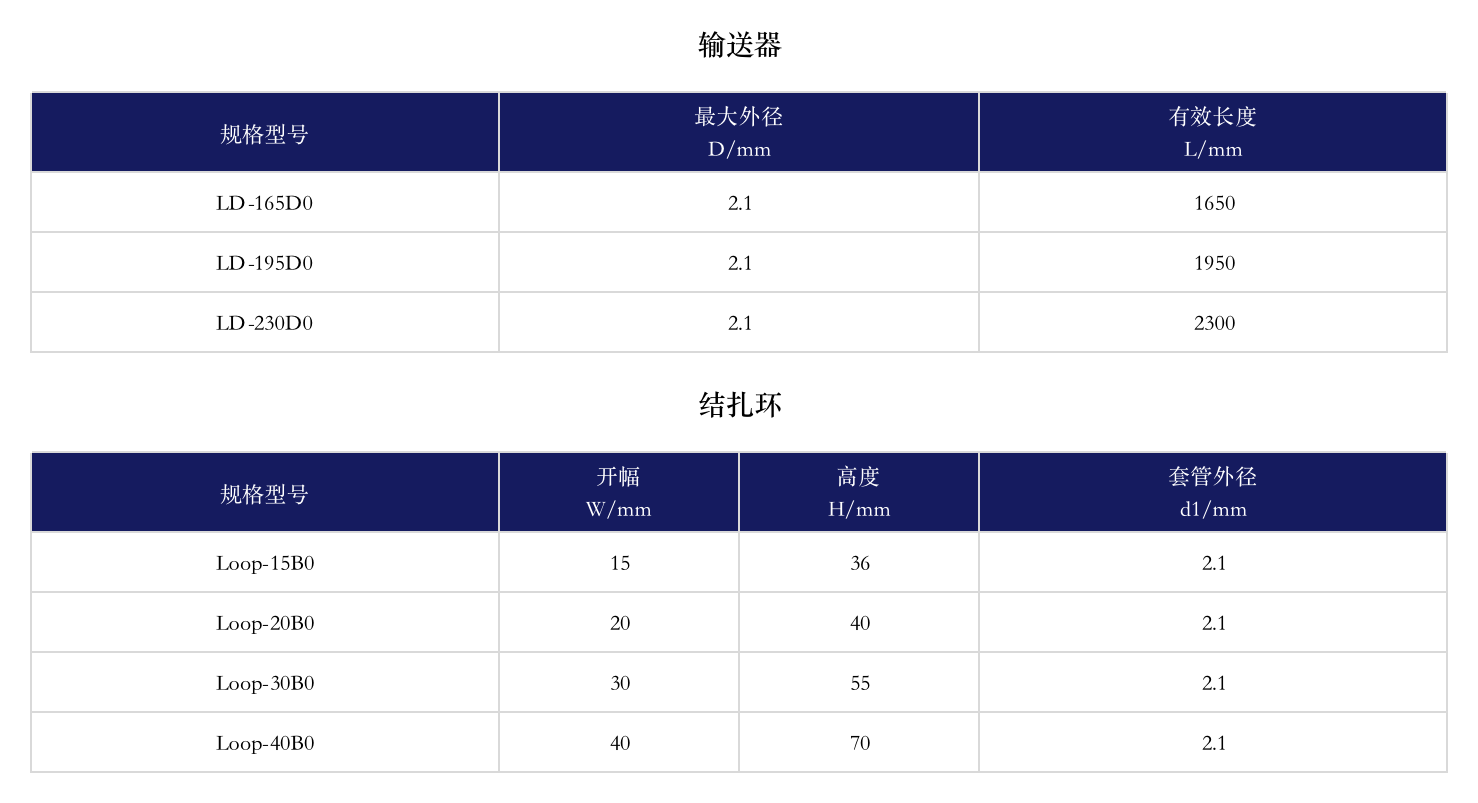 输送器

| 规格型号 | 最大外径 D/mm | 有效长度 L/mm |
|---|---|---|
| LD-165D0 | 2.1 | 1650 |
| LD-195D0 | 2.1 | 1950 |
| LD-230D0 | 2.1 | 2300 |

结扎环

| 规格型号 | 开幅 W/mm | 高度 H/mm | 套管外径 d1/mm |
|---|---|---|---|
| Loop-15B0 | 15 | 36 | 2.1 |
| Loop-20B0 | 20 | 40 | 2.1 |
| Loop-30B0 | 30 | 55 | 2.1 |
| Loop-40B0 | 40 | 70 | 2.1 |